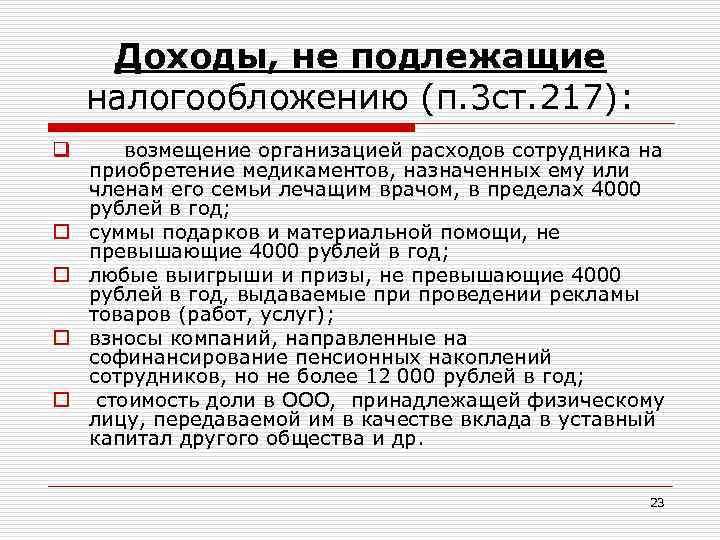 Доходы, не подлежащие налогообложению (п.3ст.217):

возмещение организацией расходов сотрудника на приобретение медикаментов, назначенных ему или членам его семьи лечащим врачом, в пределах 4000 рублей в год;

суммы подарков и материальной помощи, не превышающие 4000 рублей в год;

любые выигрыши и призы, не превышающие 4000 рублей в год, выдаваемые при проведении рекламы товаров (работ, услуг);

взносы компаний, направленные на софинансирование пенсионных накоплений сотрудников, но не более 12 000 рублей в год;

стоимость доли в ООО, принадлежащей физическому лицу, передаваемой им в качестве вклада в уставный капитал другого общества и др.

23